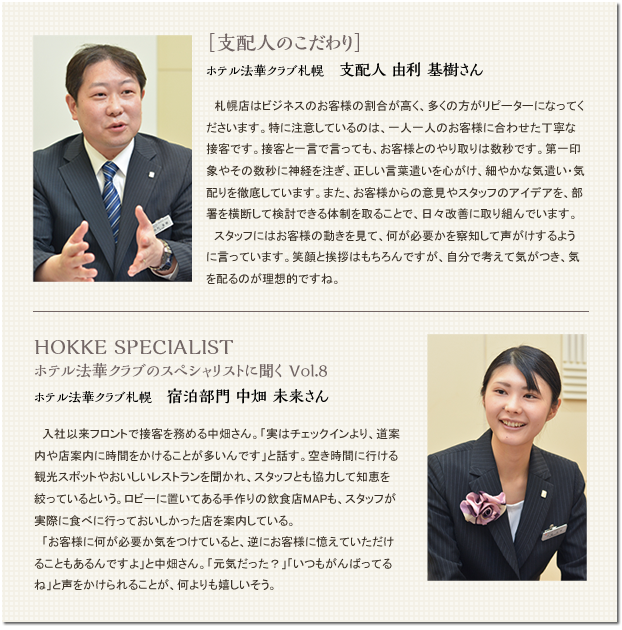 [支配人のこだわり]

ホテル法華クラブ札幌　支配人 由利 基樹さん

札幌店はビジネスのお客様の割合が高く、多くの方がリピーターになってくださいます。特に注意しているのは、一人一人のお客様に合わせた丁寧な接客です。接客と一言で言っても、お客様とのやり取りは数秒です。第一印象やその数秒に神経を注ぎ、正しい言葉遣いを心がけ、細やかな気遣い・気配りを徹底しています。また、お客様からの意見やスタッフのアイデアを、部署を横断して検討できる体制を取ることで、日々改善に取り組んでいます。

スタッフにはお客様の動きを見て、何が必要かを察知して声がけするように言っています。笑顔と挨拶はもちろんですが、自分で考えて気がつき、気を配るのが理想的ですね。

HOKKE SPECIALIST
ホテル法華クラブのスペシャリストに聞く Vol.8

ホテル法華クラブ札幌　宿泊部門 中畑 未来さん

入社以来フロントで接客を務める中畑さん。「実はチェックインより、道案内や店案内に時間をかけることが多いんです」と話す。空き時間に行ける観光スポットやおいしいレストランを聞かれ、スタッフとも協力して知恵を絞っているという。ロビーに置いてある手作りの飲食店MAPも、スタッフが実際に食べに行っておいしかった店を案内している。

「お客様に何が必要か気をつけていると、逆にお客様に憶えていただけることもあるんですよ」と中畑さん。「元気だった？」「いつもがんばってるね」と声をかけられることが、何よりも嬉しいそう。